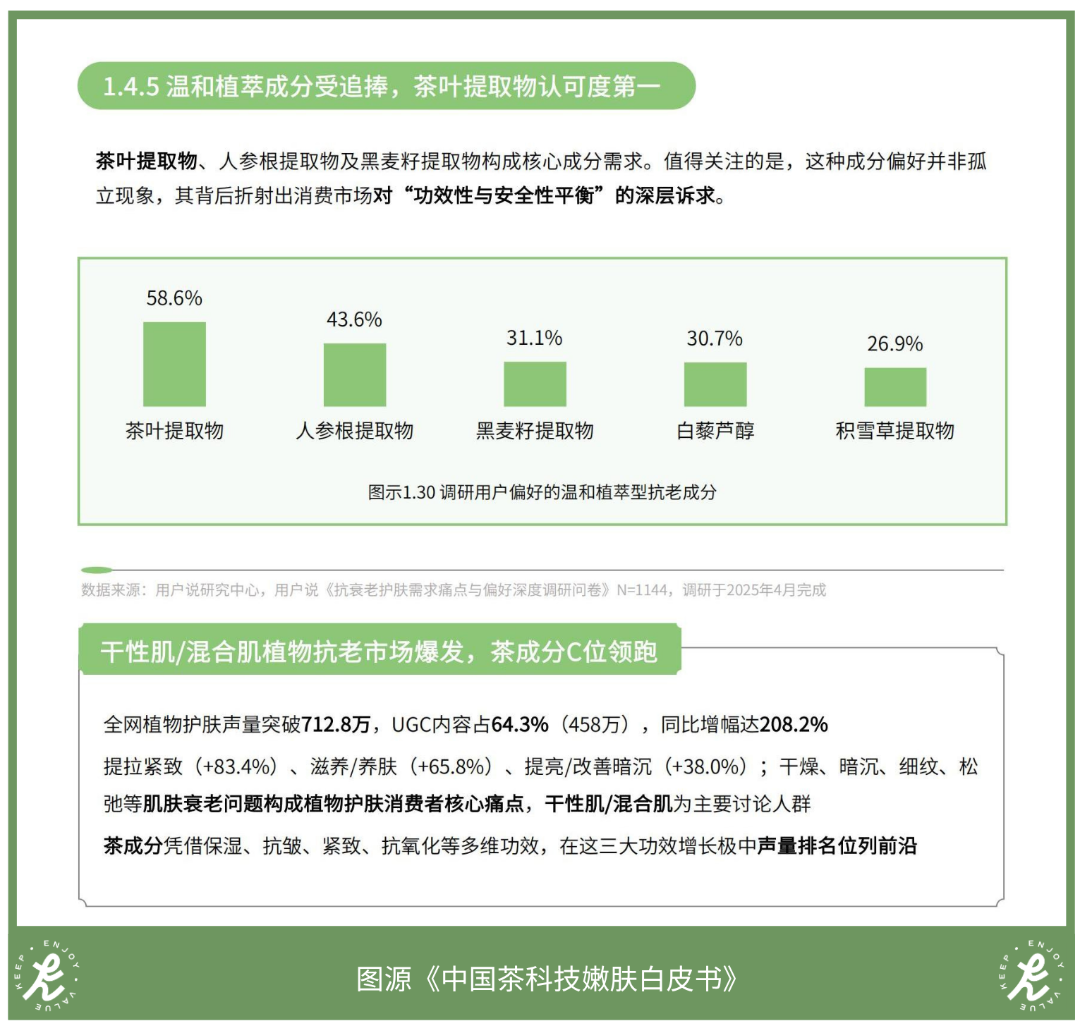 1.4.5 温和植萃成分受追捧，茶叶提取物认可度第一

茶叶提取物、人参根提取物及黑麦籽提取物构成核心成分需求。值得关注的是，这种成分偏好并非孤立现象，其背后折射出消费市场对“功效性与安全性平衡”的深层诉求。

58.6%
茶叶提取物
43.6%
人参根提取物
31.1%
黑麦籽提取物
30.7%
白藜芦醇
26.9%
积雪草提取物

图示1.30 调研用户偏好的温和植萃型抗老成分

数据来源：用户说研究中心，用户说《抗衰老护肤需求痛点与偏好深度调研问卷》N=1144，调研于2025年4月完成

干性肌/混合肌植物抗老市场爆发，茶成分C位领跑

全网植物护肤声量突破712.8万，UGC内容占64.3%（458万），同比增幅达208.2%

提拉紧致（+83.4%）、滋养/养肤（+65.8%）、提亮/改善暗沉（+38.0%）；干燥、暗沉、细纹、松弛等肌肤衰老问题构成植物护肤消费者核心痛点，干性肌/混合肌为主要讨论人群

茶成分凭借保湿、抗皱、紧致、抗氧化等多维功效，在这三大功效增长极中声量排名位列前沿

KEEP ENJOY VALUE

图源《中国茶科技嫩肤白皮书》

KEEP ENJOY VALUE